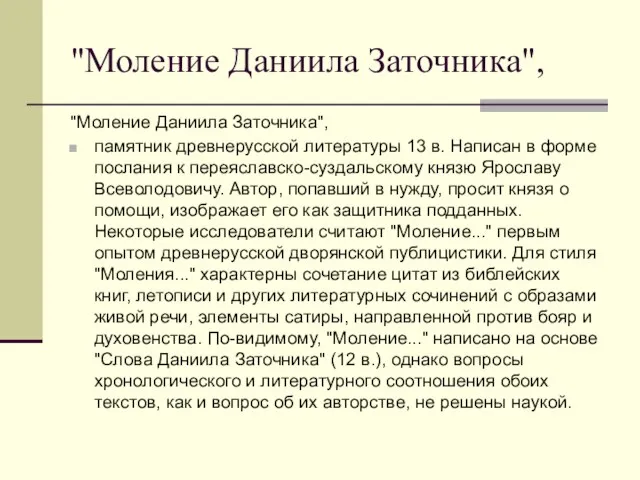 "Моление Даниила Заточника",

"Моление Даниила Заточника",

памятник древнерусской литературы 13 в. Написан в форме послания к переяславско-суздальскому князю Ярославу Всеволодовичу. Автор, попавший в нужду, просит князя о помощи, изображает его как защитника подданных. Некоторые исследователи считают "Моление..." первым опытом древнерусской дворянской публицистики. Для стиля "Моления..." характерны сочетание цитат из библейских книг, летописи и других литературных сочинений с образами живой речи, элементы сатиры, направленной против бояр и духовенства. По-видимому, "Моление..." написано на основе "Слова Даниила Заточника" (12 в.), однако вопросы хронологического и литературного соотношения обоих текстов, как и вопрос об их авторстве, не решены наукой.